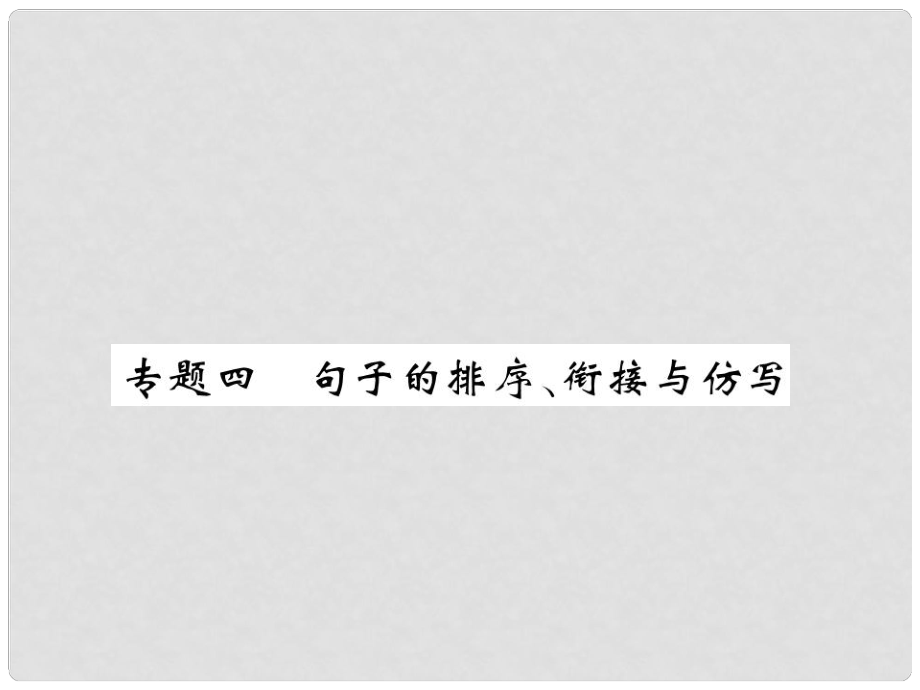 专题四　句子的排序、衔接与仿写